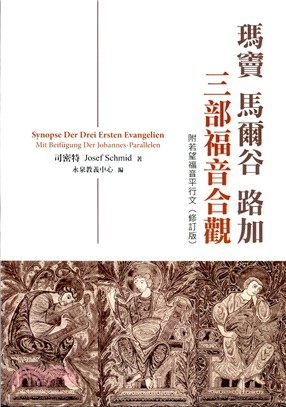 瑪竇 馬爾谷 路加
三部福音合觀
附若望福音平行文（修訂版）

Synopse Der Drei Ersten Evangelien
Mit Beifügung Der Johannes-Parallelen
司密特 Josef Schmid 著
永泉教義中心 編